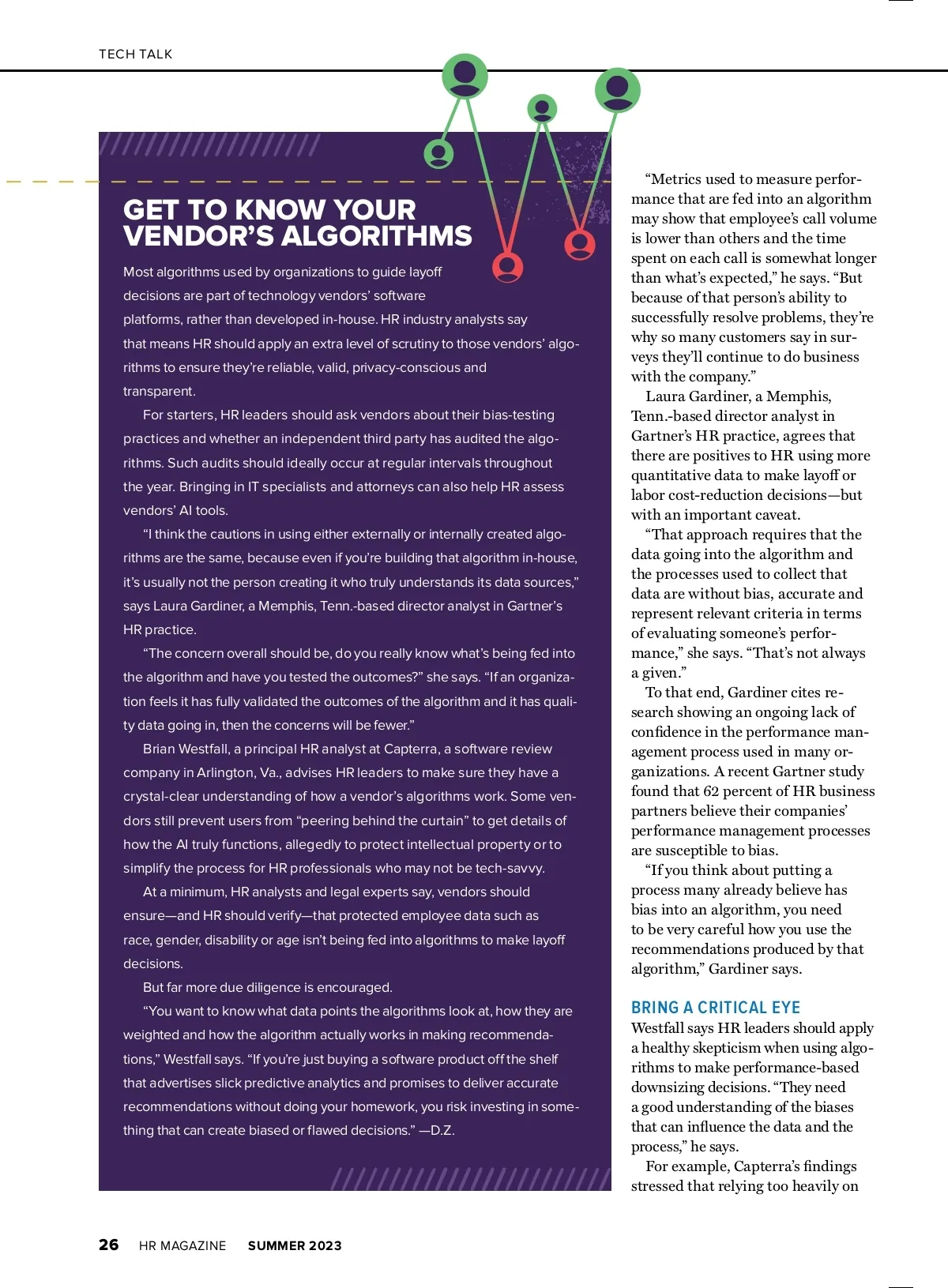 TECH TALK

GET TO KNOW YOUR VENDOR'S ALGORITHMS

Most algorithms used by organizations to guide layoff decisions are part of technology vendors' software platforms, rather than developed in-house. HR industry analysts say that means HR should apply an extra level of scrutiny to those vendors' algorithms to ensure they're reliable, valid, privacy-conscious and transparent.

For starters, HR leaders should ask vendors about their bias-testing practices and whether an independent third party has audited the algorithms. Such audits should ideally occur at regular intervals throughout the year. Bringing in IT specialists and attorneys can also help HR assess vendors' AI tools.

"I think the cautions in using either externally or internally created algorithms are the same, because even if you're building that algorithm in-house, it's usually not the person creating it who truly understands its data sources," says Laura Gardiner, a Memphis, Tenn.-based director analyst in Gartner's HR practice.

"The concern overall should be, do you really know what's being fed into the algorithm and have you tested the outcomes?" she says. "If an organization feels it has fully validated the outcomes of the algorithm and it has quality data going in, then the concerns will be fewer."

Brian Westfall, a principal HR analyst at Capterra, a software review company in Arlington, Va., advises HR leaders to make sure they have a crystal-clear understanding of how a vendor's algorithms work. Some vendors still prevent users from "peering behind the curtain" to get details of how the AI truly functions, allegedly to protect intellectual property or to simplify the process for HR professionals who may not be tech-savvy.

At a minimum, HR analysts and legal experts say, vendors should ensure—and HR should verify—that protected employee data such as race, gender, disability or age isn't being fed into algorithms to make layoff decisions.

But far more due diligence is encouraged.

"You want to know what data points the algorithms look at, how they are weighted and how the algorithm actually works in making recommendations," Westfall says. "If you're just buying a software product off the shelf that advertises slick predictive analytics and promises to deliver accurate recommendations without doing your homework, you risk investing in something that can create biased or flawed decisions." —D.Z.

"Metrics used to measure performance that are fed into an algorithm may show that employee's call volume is lower than others and the time spent on each call is somewhat longer than what's expected," he says. "But because of that person's ability to successfully resolve problems, they're why so many customers say in surveys they'll continue to do business with the company."

Laura Gardiner, a Memphis, Tenn.-based director analyst in Gartner's HR practice, agrees that there are positives to HR using more quantitative data to make layoff or labor cost-reduction decisions—but with an important caveat.

"That approach requires that the data going into the algorithm and the processes used to collect that data are without bias, accurate and represent relevant criteria in terms of evaluating someone's performance," she says. "That's not always a given."

To that end, Gardiner cites research showing an ongoing lack of confidence in the performance management process used in many organizations. A recent Gartner study found that 62 percent of HR business partners believe their companies' performance management processes are susceptible to bias.

"If you think about putting a process many already believe has bias into an algorithm, you need to be very careful how you use the recommendations produced by that algorithm," Gardiner says.

BRING A CRITICAL EYE
Westfall says HR leaders should apply a healthy skepticism when using algorithms to make performance-based downsizing decisions. "They need a good understanding of the biases that can influence the data and the process," he says.

For example, Capterra's findings stressed that relying too heavily on

26 HR MAGAZINE SUMMER 2023